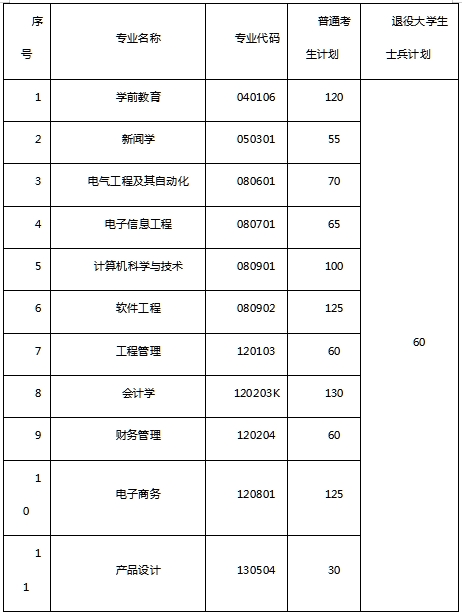 | 序号 | 专业名称 | 专业代码 | 普通考生计划 | 退役大学生士兵计划 |
|---|---|---|---|---|
| 1 | 学前教育 | 040106 | 120 | 60 |
| 2 | 新闻学 | 050301 | 55 | |
| 3 | 电气工程及其自动化 | 080601 | 70 | |
| 4 | 电子信息工程 | 080701 | 65 | |
| 5 | 计算机科学与技术 | 080901 | 100 | |
| 6 | 软件工程 | 080902 | 125 | |
| 7 | 工程管理 | 120103 | 60 | |
| 8 | 会计学 | 120203K | 130 | |
| 9 | 财务管理 | 120204 | 60 | |
| 10 | 电子商务 | 120801 | 125 | |
| 11 | 产品设计 | 130504 | 30 | |